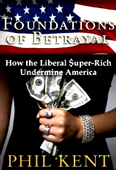 FOUNDATIONS OF BETRAYAL

How the Liberal $uper-Rich Undermine America

PHIL KENT